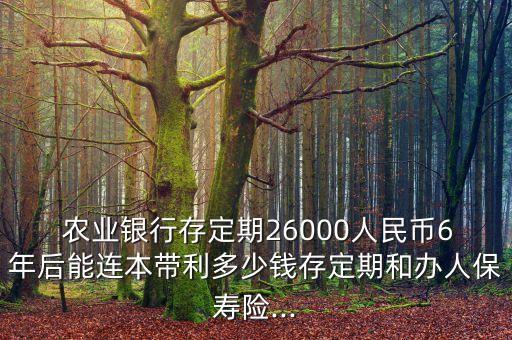 农业银行存定期26000人民币6年后能连本带利多少钱存定期和办人保寿险...